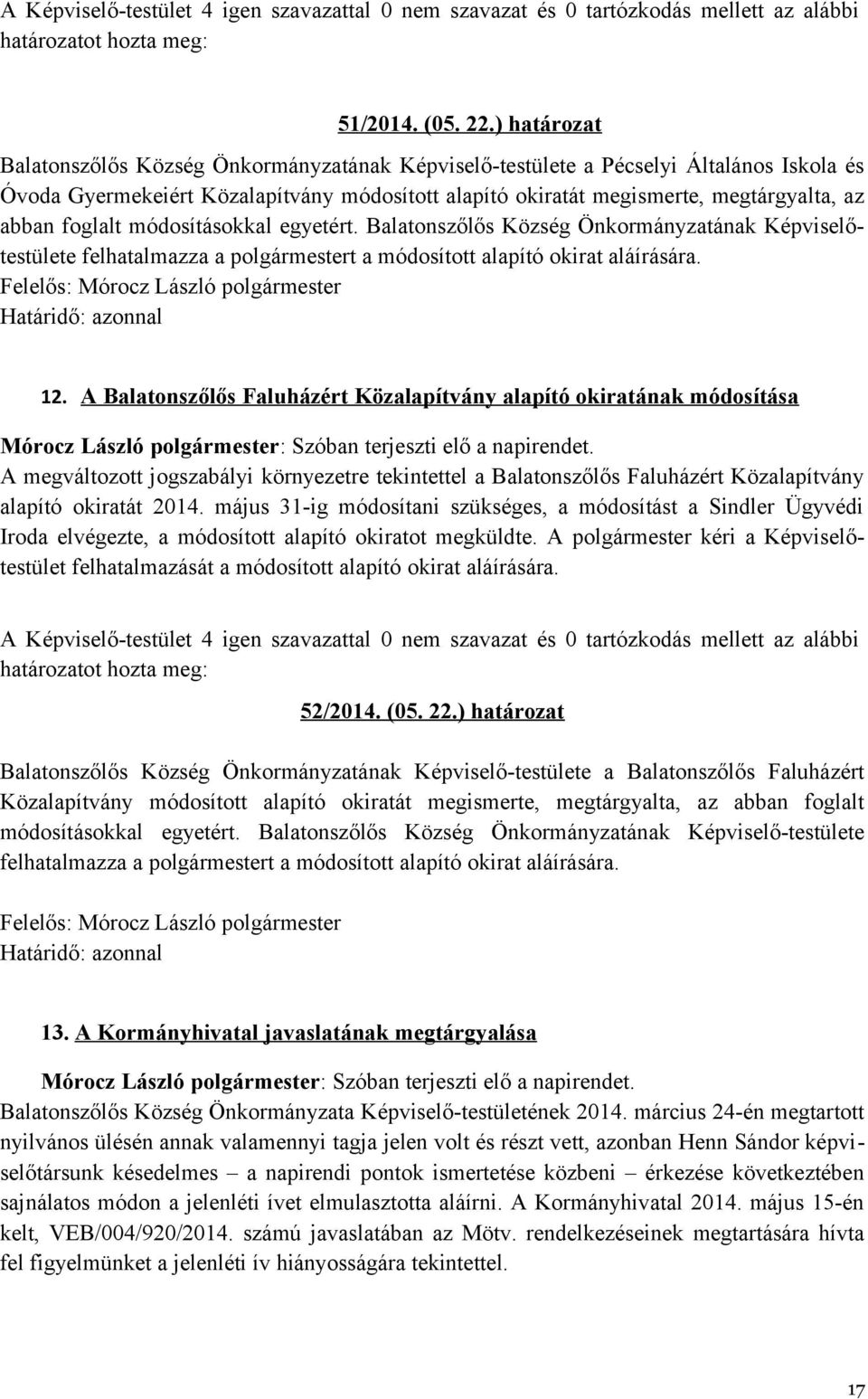 A Képviselő-testület 4 igen szavazattal 0 nem szavazat és 0 tartózkodás mellett az alábbi határozatot hozta meg:

51/2014. (05. 22.) határozat

Balatonszőlős Község Önkormányzatának Képviselő-testülete a Pécselyi Általános Iskola és Óvoda Gyermekeiért Közalapítvány módosított alapító okiratát megismerte, megtárgyalta, az abban foglalt módosításokkal egyetért. Balatonszőlős Község Önkormányzatának Képviselő-testülete felhatalmazza a polgármestert a módosított alapító okirat aláírására.
Felelős: Mórocz László polgármester
Határidő: azonnal

12. A Balatonszőlős Faluházért Közalapítvány alapító okiratának módosítása

Mórocz László polgármester: Szóban terjeszti elő a napirendet.
A megváltozott jogszabályi környezetre tekintettel a Balatonszőlős Faluházért Közalapítvány alapító okiratát 2014. május 31-ig módosítani szükséges, a módosítást a Sindler Ügyvédi Iroda elvégezte, a módosított alapító okiratot megküldte. A polgármester kéri a Képviselő-testület felhatalmazását a módosított alapító okirat aláírására.

A Képviselő-testület 4 igen szavazattal 0 nem szavazat és 0 tartózkodás mellett az alábbi határozatot hozta meg:

52/2014. (05. 22.) határozat

Balatonszőlős Község Önkormányzatának Képviselő-testülete a Balatonszőlős Faluházért Közalapítvány módosított alapító okiratát megismerte, megtárgyalta, az abban foglalt módosításokkal egyetért. Balatonszőlős Község Önkormányzatának Képviselő-testülete felhatalmazza a polgármestert a módosított alapító okirat aláírására.

Felelős: Mórocz László polgármester
Határidő: azonnal

13. A Kormányhivatal javaslatának megtárgyalása

Mórocz László polgármester: Szóban terjeszti elő a napirendet.
Balatonszőlős Község Önkormányzata Képviselő-testületének 2014. március 24-én megtartott nyilvános ülésén annak valamennyi tagja jelen volt és részt vett, azonban Henn Sándor képviselőtársunk késedelmes – a napirendi pontok ismertetése közbeni – érkezése következtében sajnálatos módon a jelenléti ívet elmulasztotta aláírni. A Kormányhivatal 2014. május 15-én kelt, VEB/004/920/2014. számú javaslatában az Mötv. rendelkezéseinek megtartására hívta fel figyelmünket a jelenléti ív hiányosságára tekintettel.

17